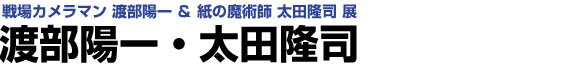 戦場カメラマン 渡部陽一 ＆ 紙の魔術師 太田隆司 展

渡部陽一・太田隆司